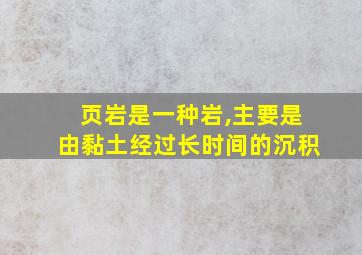 页岩是一种岩,主要是
由黏土经过长时间的沉积